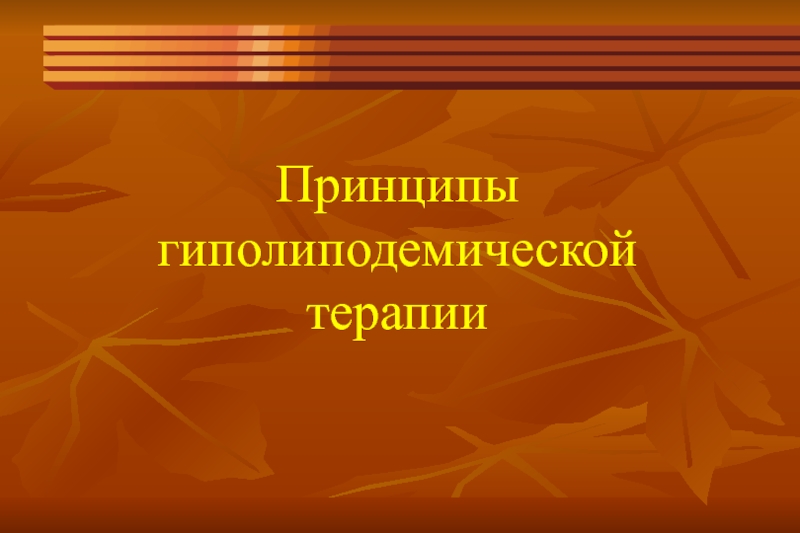 Принципы гиполиподемической терапии